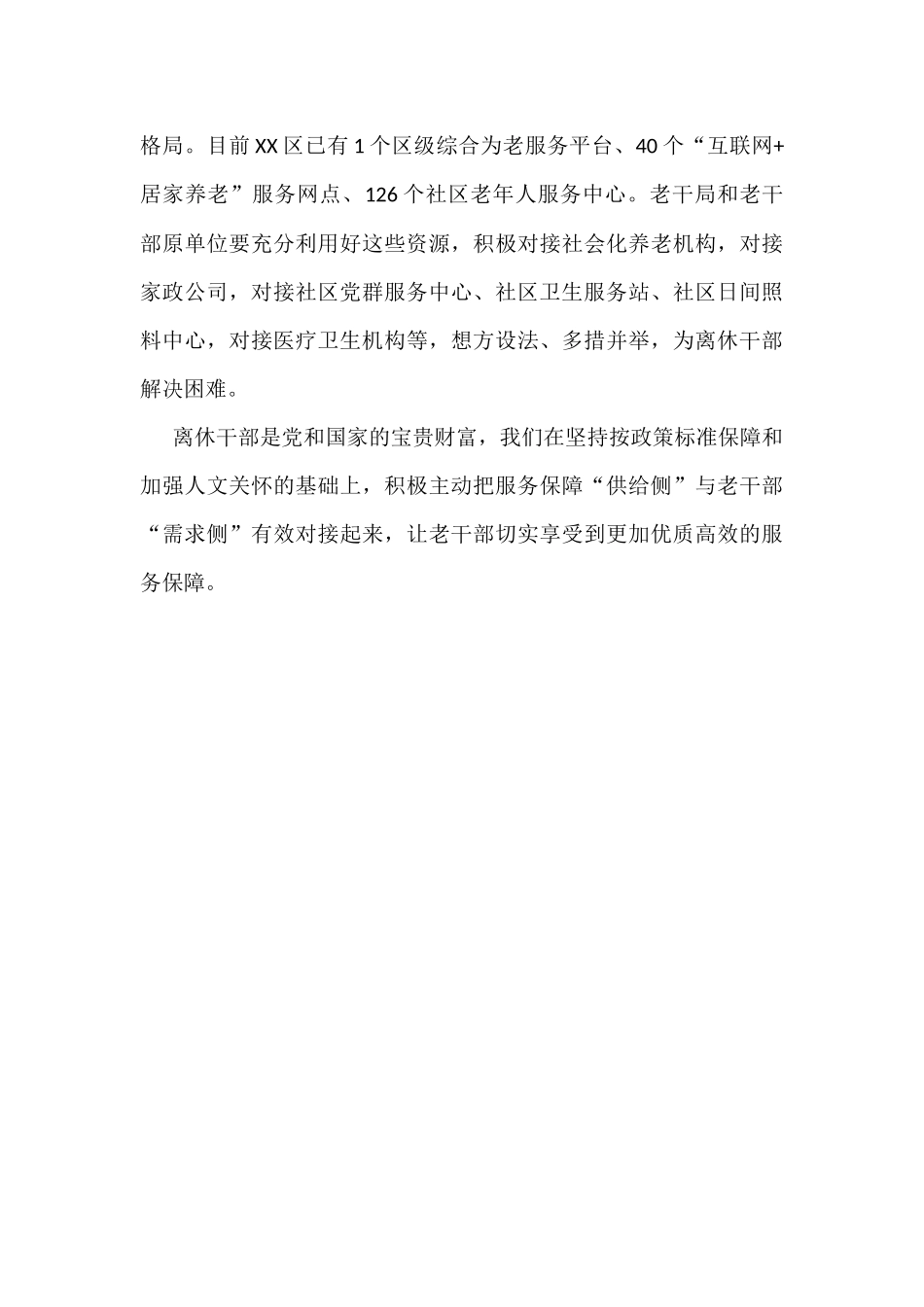 格局。目前XX区已有1个区级综合为老服务平台、40个“互联网+居家养老”服务网点、126个社区老年人服务中心。老干局和老干部原单位要充分利用好这些资源，积极对接社会化养老机构，对接家政公司，对接社区党群服务中心、社区卫生服务站、社区日间照料中心，对接医疗卫生机构等，想方设法、多措并举，为离休干部解决困难。

离休干部是党和国家的宝贵财富，我们在坚持按政策标准保障和加强人文关怀的基础上，积极主动把服务保障“供给侧”与老干部“需求侧”有效对接起来，让老干部切实享受到更加优质高效的服务保障。